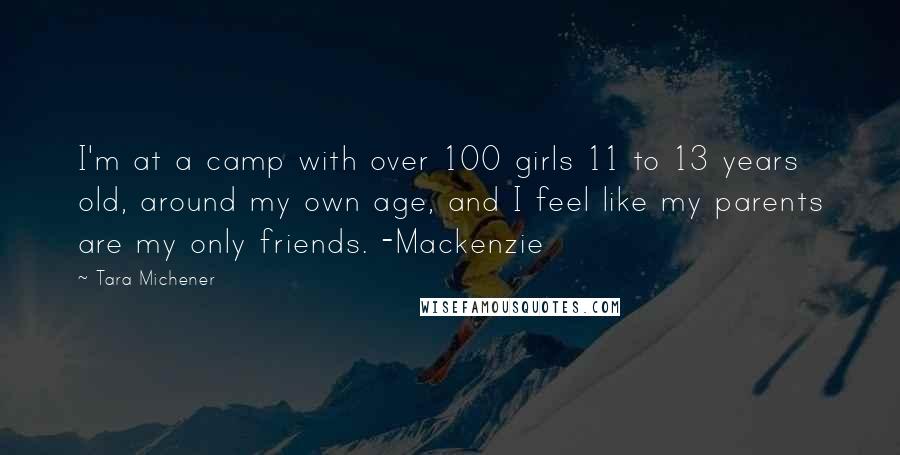 I'm at a camp with over 100 girls 11 to 13 years old, around my own age, and I feel like my parents are my only friends. -Mackenzie

~ Tara Michener

WISEFAMOUSQUOTES.COM